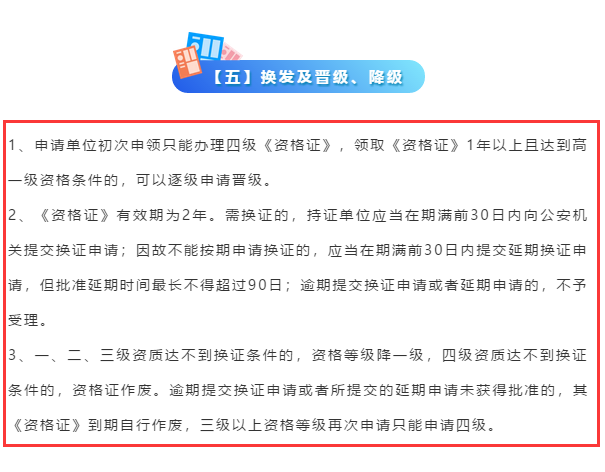 【五】换发及晋级、降级

1、申请单位初次申领只能办理四级《资格证》，领取《资格证》1年以上且达到高一级资格条件的，可以逐级申请晋级。

2、《资格证》有效期为2年。需换证的，持证单位应当在期满前30日内向公安机关提交换证申请；因故不能按期申请换证的，应当在期满前30日内提交延期换证申请，但批准延期时间最长不得超过90日；逾期提交换证申请或者延期申请的，不予受理。

3、一、二、三级资质达不到换证条件的，资格等级降一级，四级资质达不到换证条件的，资格证作废。逾期提交换证申请或者所提交的延期申请未获得批准的，其《资格证》到期自行作废，三级以上资格等级再次申请只能申请四级。